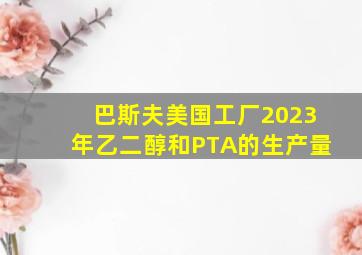 巴斯夫美国工厂2023年乙二醇和PTA的生产量